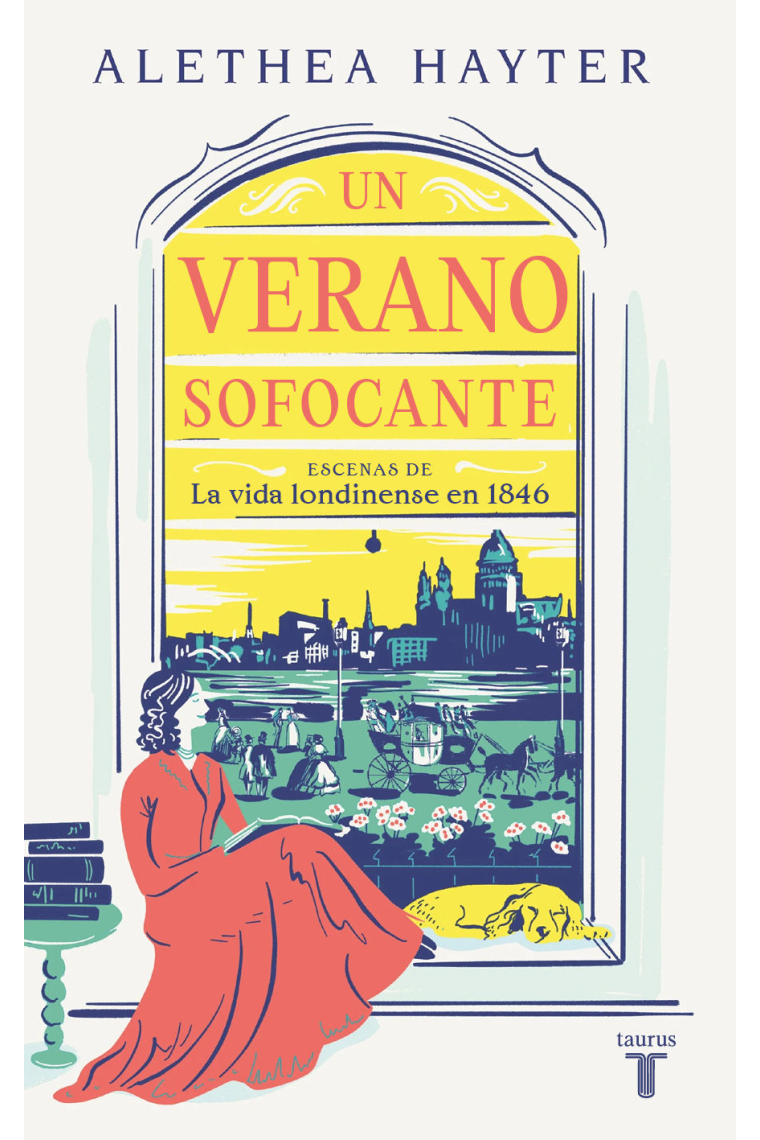 ALETHEA HAYTER

UN VERANO SOFOCANTE

ESCENAS DE
La vida londinense en 1846

taurus
T